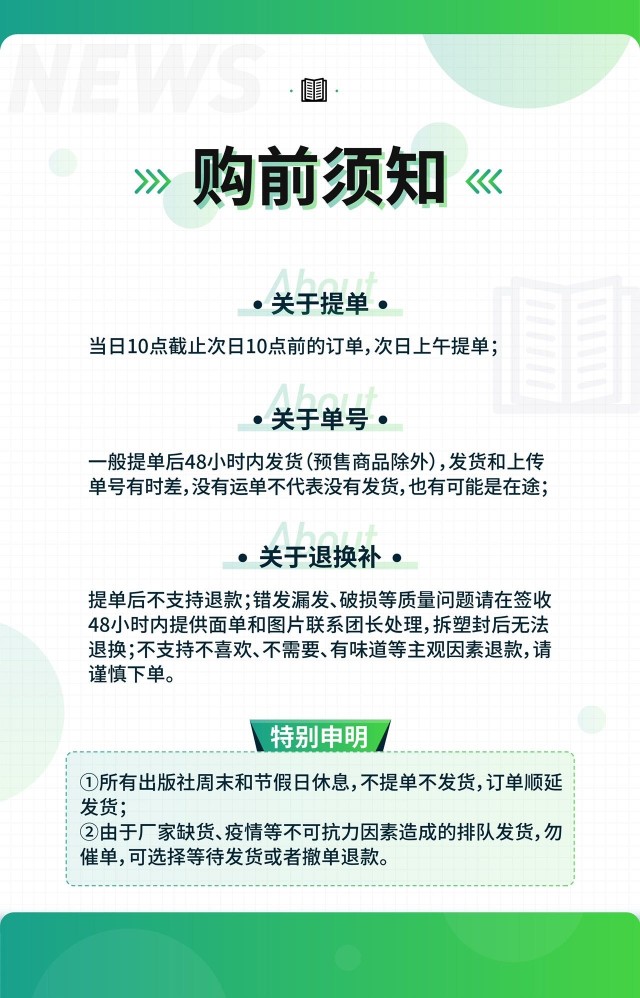 NEWS

购前须知

About
• 关于提单 •

当日10点截止次日10点前的订单，次日上午提单；

About
• 关于单号 •

一般提单后48小时内发货（预售商品除外），发货和上传单号有时差，没有运单不代表没有发货，也有可能是在途；

About
• 关于退换补 •

提单后不支持退款；错发漏发、破损等质量问题请在签收48小时内提供面单和图片联系团长处理，拆塑封后无法退换；不支持不喜欢、不需要、有味道等主观因素退款，请谨慎下单。

特别申明

①所有出版社周末和节假日休息，不提单不发货，订单顺延发货；
②由于厂家缺货、疫情等不可抗力因素造成的排队发货，勿催单，可选择等待发货或者撤单退款。